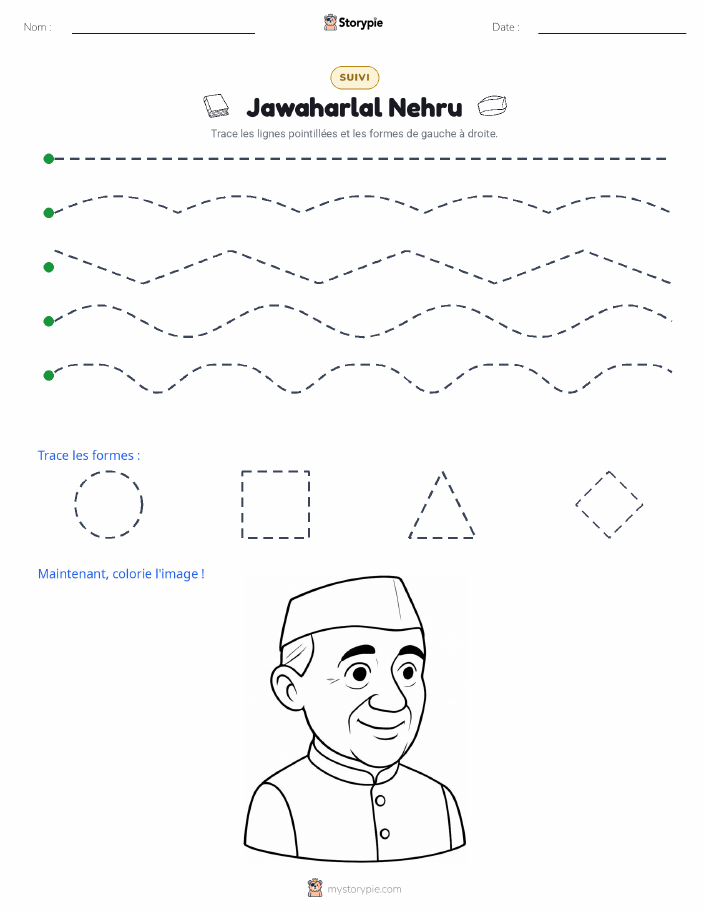 Nom :

Storypie

Date :

SUIVI

Jawaharlal Nehru

Trace les lignes pointillées et les formes de gauche à droite.

Trace les formes :

Maintenant, colorie l'image !

mystorypie.com